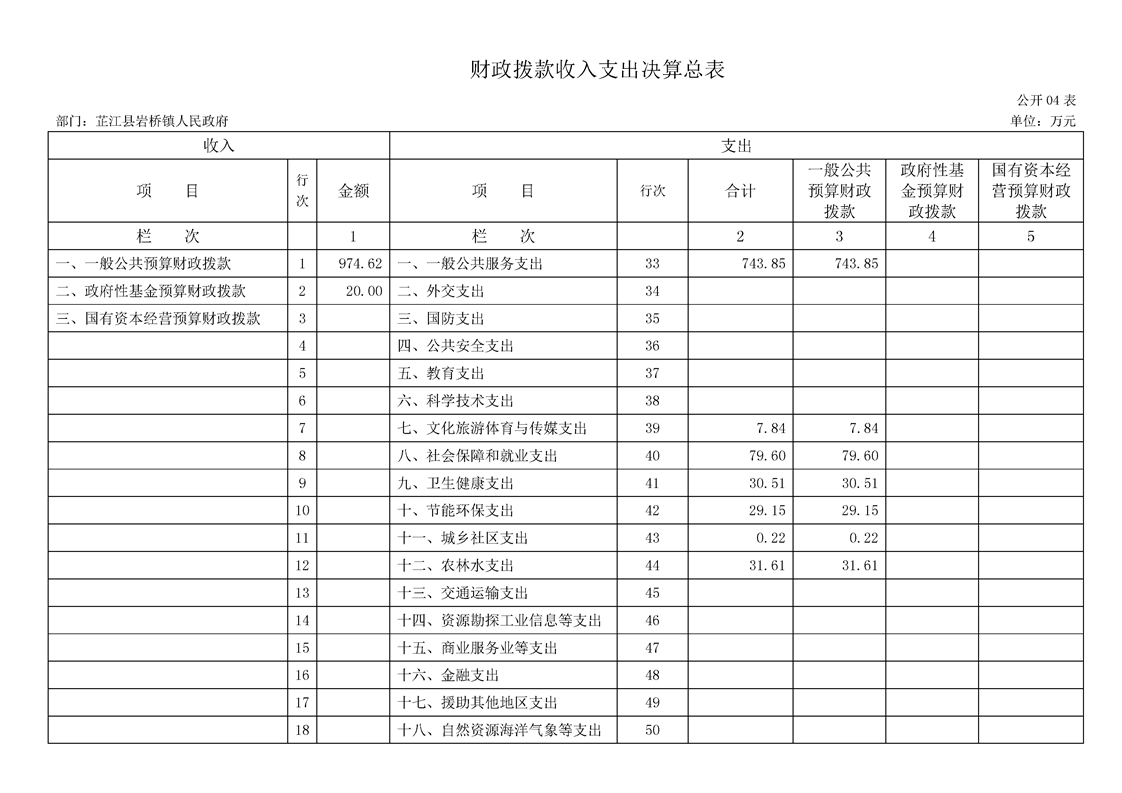 财政拨款收入支出决算总表

公开 04 表

部门：芷江县岩桥镇人民政府

单位：万元

| 收入 | | | 支出 | | | | | |
|---|---|---|---|---|---|---|---|---|
| 项　　目 | 行次 | 金额 | 项　　目 | 行次 | 合计 | 一般公共预算财政拨款 | 政府性基金预算财政拨款 | 国有资本经营预算财政拨款 |
| 栏　　次 | | 1 | 栏　　次 | | 2 | 3 | 4 | 5 |
| 一、一般公共预算财政拨款 | 1 | 974.62 | 一、一般公共服务支出 | 33 | 743.85 | 743.85 | | |
| 二、政府性基金预算财政拨款 | 2 | 20.00 | 二、外交支出 | 34 | | | | |
| 三、国有资本经营预算财政拨款 | 3 | | 三、国防支出 | 35 | | | | |
| | 4 | | 四、公共安全支出 | 36 | | | | |
| | 5 | | 五、教育支出 | 37 | | | | |
| | 6 | | 六、科学技术支出 | 38 | | | | |
| | 7 | | 七、文化旅游体育与传媒支出 | 39 | 7.84 | 7.84 | | |
| | 8 | | 八、社会保障和就业支出 | 40 | 79.60 | 79.60 | | |
| | 9 | | 九、卫生健康支出 | 41 | 30.51 | 30.51 | | |
| | 10 | | 十、节能环保支出 | 42 | 29.15 | 29.15 | | |
| | 11 | | 十一、城乡社区支出 | 43 | 0.22 | 0.22 | | |
| | 12 | | 十二、农林水支出 | 44 | 31.61 | 31.61 | | |
| | 13 | | 十三、交通运输支出 | 45 | | | | |
| | 14 | | 十四、资源勘探工业信息等支出 | 46 | | | | |
| | 15 | | 十五、商业服务业等支出 | 47 | | | | |
| | 16 | | 十六、金融支出 | 48 | | | | |
| | 17 | | 十七、援助其他地区支出 | 49 | | | | |
| | 18 | | 十八、自然资源海洋气象等支出 | 50 | | | | |